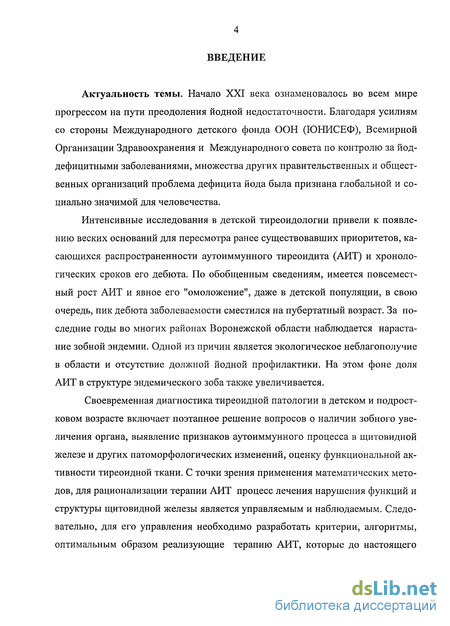 4

ВВЕДЕНИЕ

Актуальность темы. Начало XXI века ознаменовалось во всем мире прогрессом на пути преодоления йодной недостаточности. Благодаря усилиям со стороны Международного детского фонда ООН (ЮНИСЕФ), Всемирной Организации Здравоохранения и Международного совета по контролю за йоддефицитными заболеваниями, множества других правительственных и общественных организаций проблема дефицита йода была признана глобальной и социально значимой для человечества.

Интенсивные исследования в детской тиреоидологии привели к появлению веских оснований для пересмотра ранее существовавших приоритетов, касающихся распространенности аутоиммунного тиреоидита (АИТ) и хронологических сроков его дебюта. По обобщенным сведениям, имеется повсеместный рост АИТ и явное его "омоложение", даже в детской популяции, в свою очередь, пик дебюта заболеваемости сместился на пубертатный возраст. За последние годы во многих районах Воронежской области наблюдается нарастание зобной эндемии. Одной из причин является экологическое неблагополучие в области и отсутствие должной йодной профилактики. На этом фоне доля АИТ в структуре эндемического зоба также увеличивается.

Своевременная диагностика тиреоидной патологии в детском и подростковом возрасте включает поэтапное решение вопросов о наличии зобного увеличения органа, выявление признаков аутоиммунного процесса в щитовидной железе и других патоморфологических изменений, оценку функциональной активности тиреоидной ткани. С точки зрения применения математических методов, для рационализации терапии АИТ процесс лечения нарушения функций и структуры щитовидной железы является управляемым и наблюдаемым. Следовательно, для его управления необходимо разработать критерии, алгоритмы, оптимальным образом реализующие терапию АИТ, которые до настоящего

dsLib.net
библиотека диссертаций